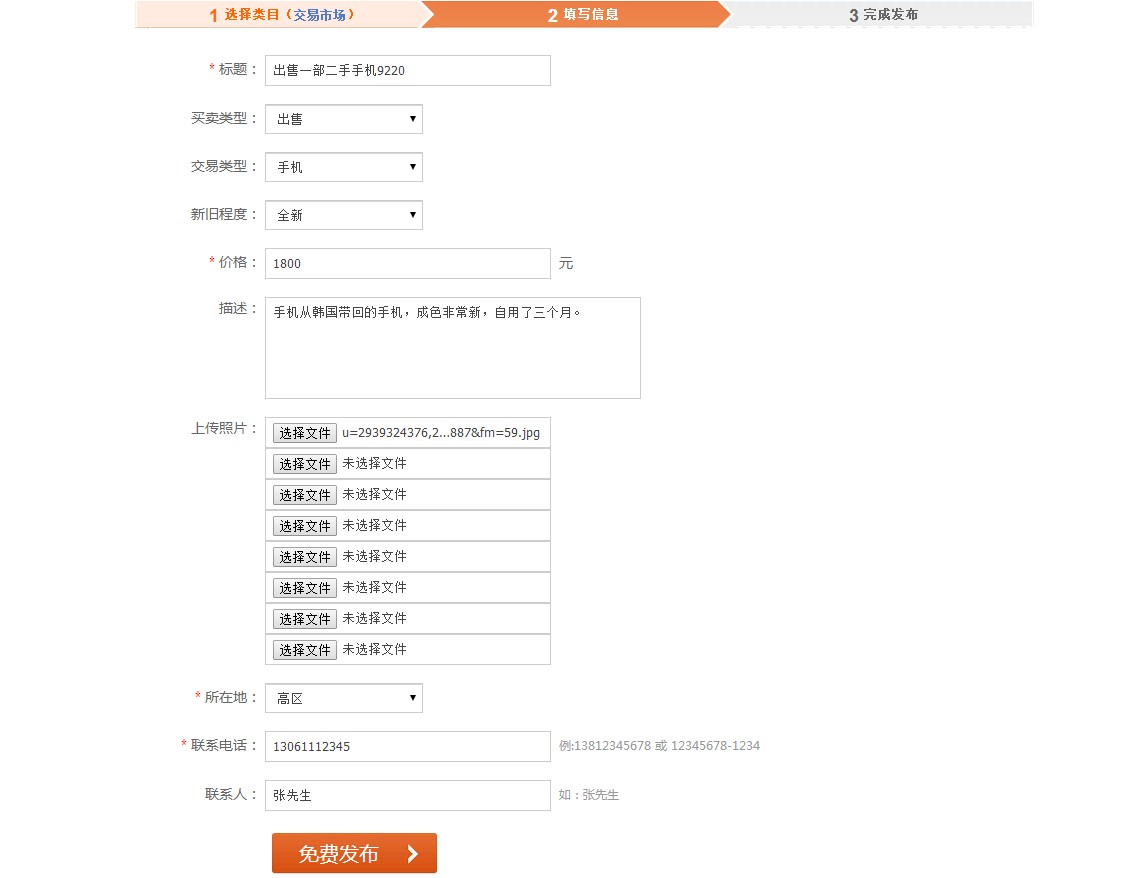 1 选择类目（交易市场） 2 填写信息 3 完成发布

* 标题： 出售一部二手手机9220

买卖类型： 出售

交易类型： 手机

新旧程度： 全新

* 价格： 1800 元

描述： 手机从韩国带回的手机，成色非常新，自用了三个月。

上传照片： 选择文件 u=2939324376,2...887&fm=59.jpg
选择文件 未选择文件
选择文件 未选择文件
选择文件 未选择文件
选择文件 未选择文件
选择文件 未选择文件
选择文件 未选择文件
选择文件 未选择文件

* 所在地： 高区

* 联系电话： 13061112345 例:13812345678 或 12345678-1234

联系人： 张先生 如：张先生

免费发布